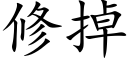 修掉